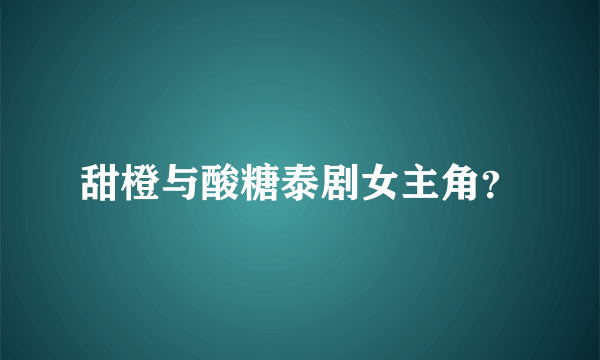 甜橙与酸糖泰剧女主角?